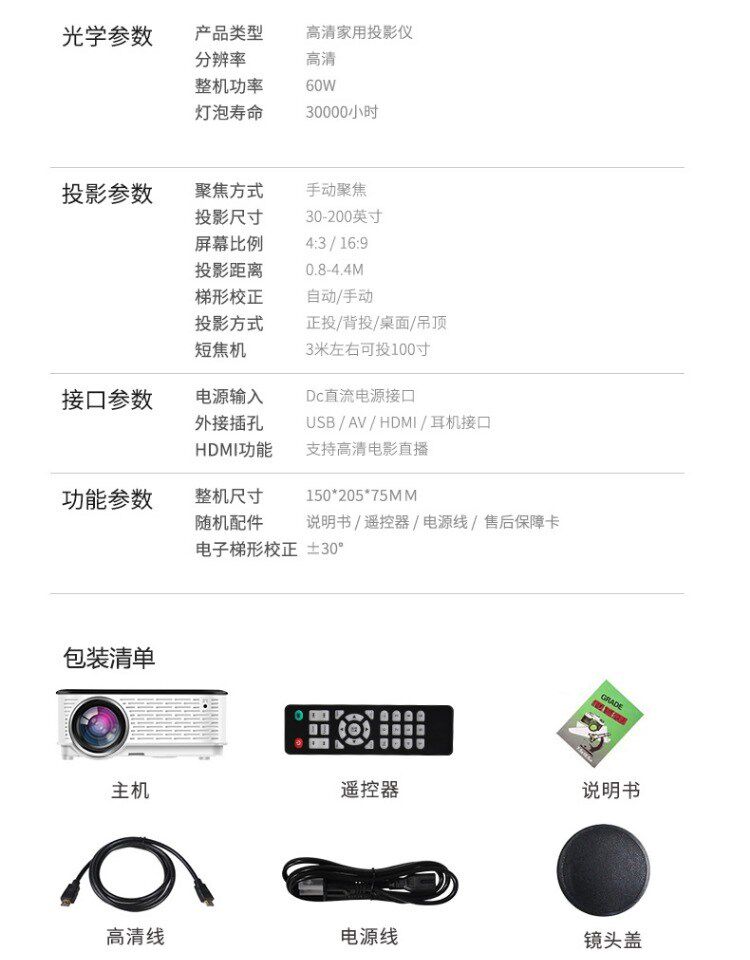 光学参数
产品类型 高清家用投影仪
分辨率 高清
整机功率 60W
灯泡寿命 30000小时

投影参数
聚焦方式 手动聚焦
投影尺寸 30-200英寸
屏幕比例 4:3 / 16:9
投影距离 0.8-4.4M
梯形校正 自动/手动
投影方式 正投/背投/桌面/吊顶
短焦机 3米左右可投100寸

接口参数
电源输入 Dc直流电源接口
外接插孔 USB / AV / HDMI / 耳机接口
HDMI功能 支持高清电影直播

功能参数
整机尺寸 150*205*75MM
随机配件 说明书 / 遥控器 / 电源线 / 售后保障卡
电子梯形校正 ±30°

包装清单

主机

遥控器

说明书

高清线

电源线

镜头盖